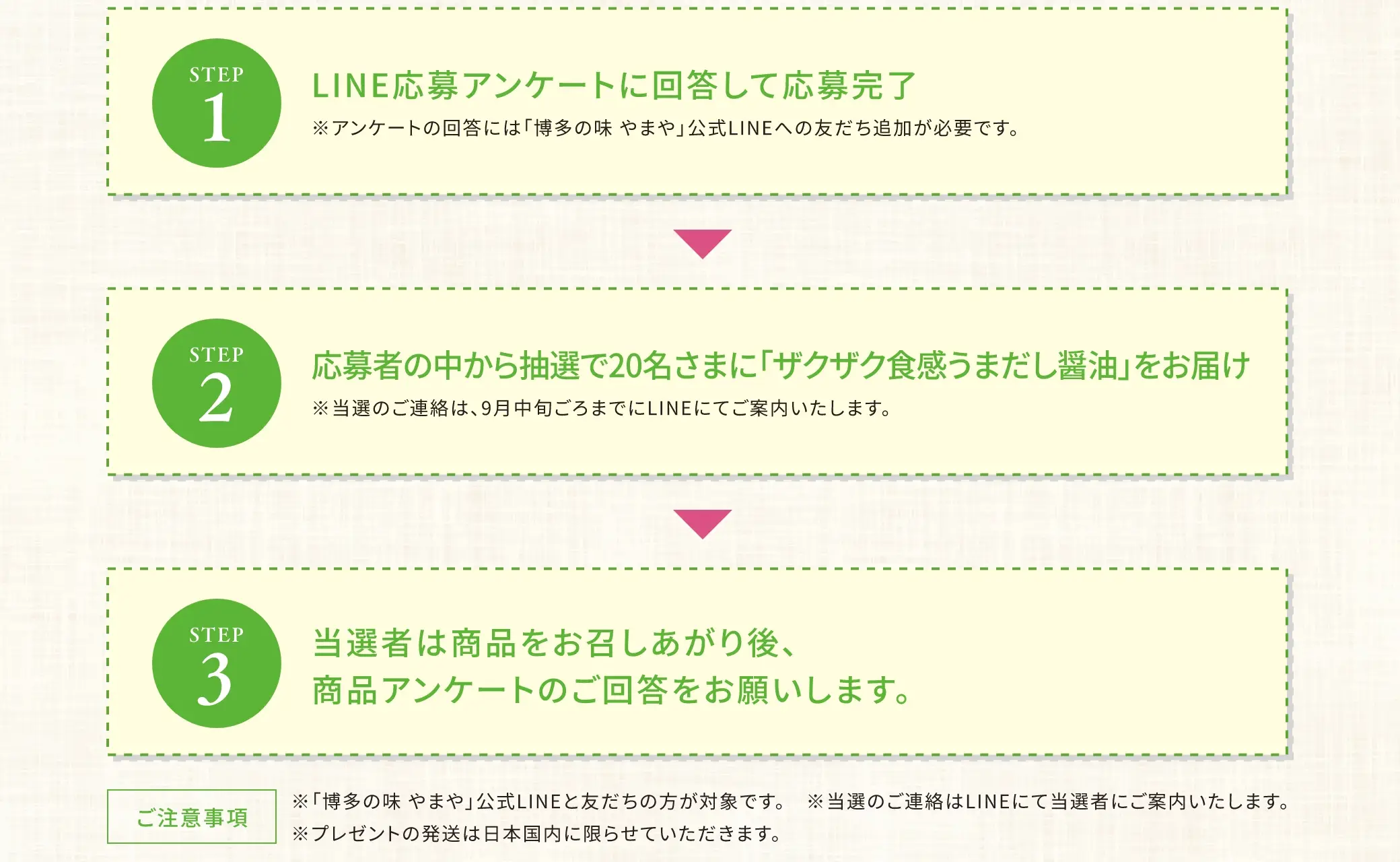 STEP 1

LINE応募アンケートに回答して応募完了

※アンケートの回答には「博多の味 やまや」公式LINEへの友だち追加が必要です。

STEP 2

応募者の中から抽選で20名さまに「ザクザク食感うまだし醤油」をお届け

※当選のご連絡は、9月中旬ごろまでにLINEにてご案内いたします。

STEP 3

当選者は商品をお召しあがり後、
商品アンケートのご回答をお願いします。

ご注意事項

※「博多の味 やまや」公式LINEと友だちの方が対象です。 ※当選のご連絡はLINEにて当選者にご案内いたします。
※プレゼントの発送は日本国内に限らせていただきます。